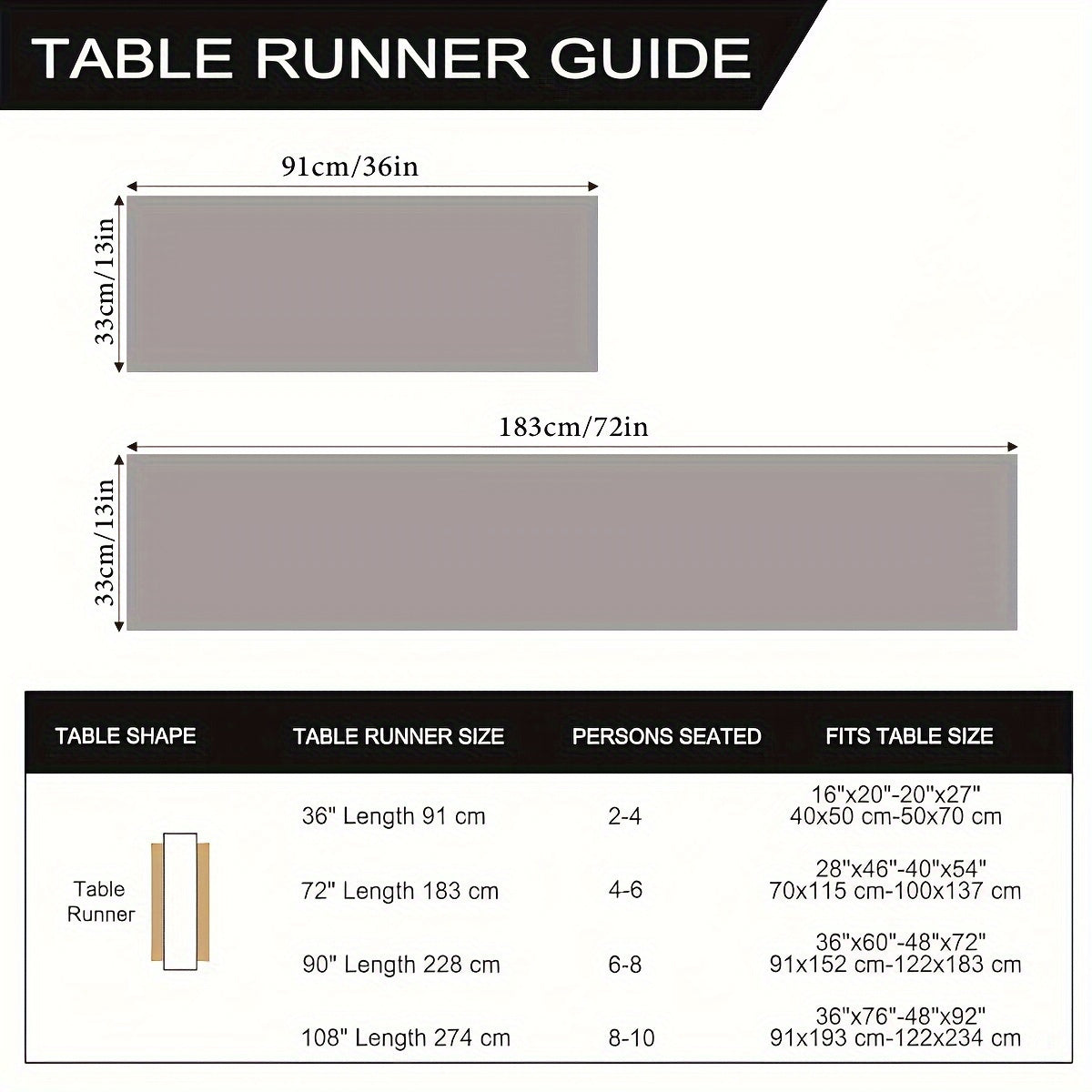 TABLE RUNNER GUIDE

91cm/36in

33cm/13in

183cm/72in

33cm/13in

| TABLE SHAPE | TABLE RUNNER SIZE | PERSONS SEATED | FITS TABLE SIZE |
|---|---|---|---|
| Table Runner | 36" Length 91 cm | 2-4 | 16"x20"-20"x27" 40x50 cm-50x70 cm |
| | 72" Length 183 cm | 4-6 | 28"x46"-40"x54" 70x115 cm-100x137 cm |
| | 90" Length 228 cm | 6-8 | 36"x60"-48"x72" 91x152 cm-122x183 cm |
| | 108" Length 274 cm | 8-10 | 36"x76"-48"x92" 91x193 cm-122x234 cm |